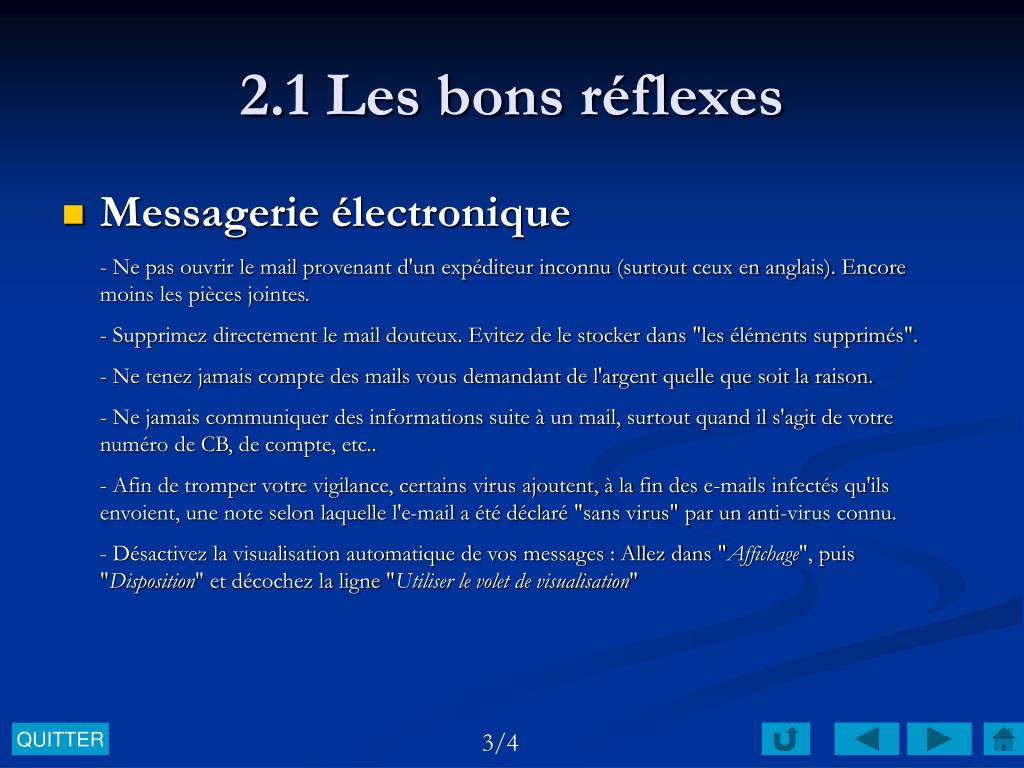 2.1 Les bons réflexes

Messagerie électronique

- Ne pas ouvrir le mail provenant d'un expéditeur inconnu (surtout ceux en anglais). Encore moins les pièces jointes.

- Supprimez directement le mail douteux. Evitez de le stocker dans "les éléments supprimés".

- Ne tenez jamais compte des mails vous demandant de l'argent quelle que soit la raison.

- Ne jamais communiquer des informations suite à un mail, surtout quand il s'agit de votre numéro de CB, de compte, etc..

- Afin de tromper votre vigilance, certains virus ajoutent, à la fin des e-mails infectés qu'ils envoient, une note selon laquelle l'e-mail a été déclaré "sans virus" par un anti-virus connu.

- Désactivez la visualisation automatique de vos messages : Allez dans "Affichage", puis "Disposition" et décochez la ligne "Utiliser le volet de visualisation"

QUITTER

3/4